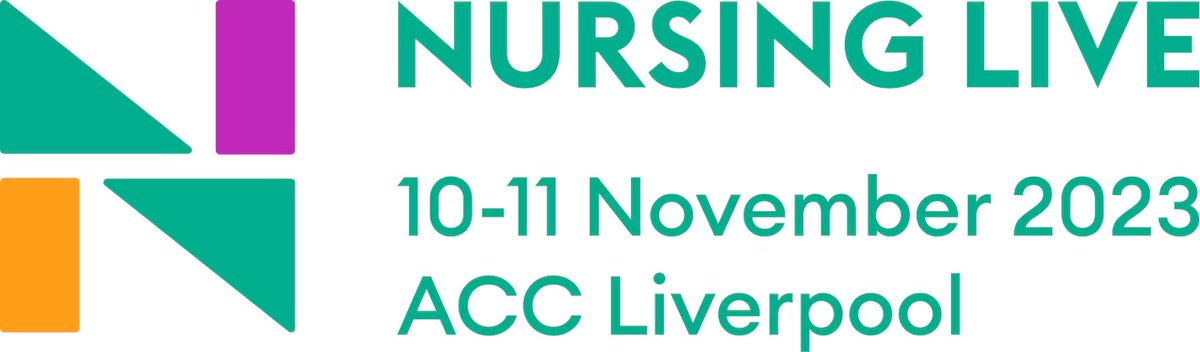 NURSING LIVE

10-11 November 2023
ACC Liverpool